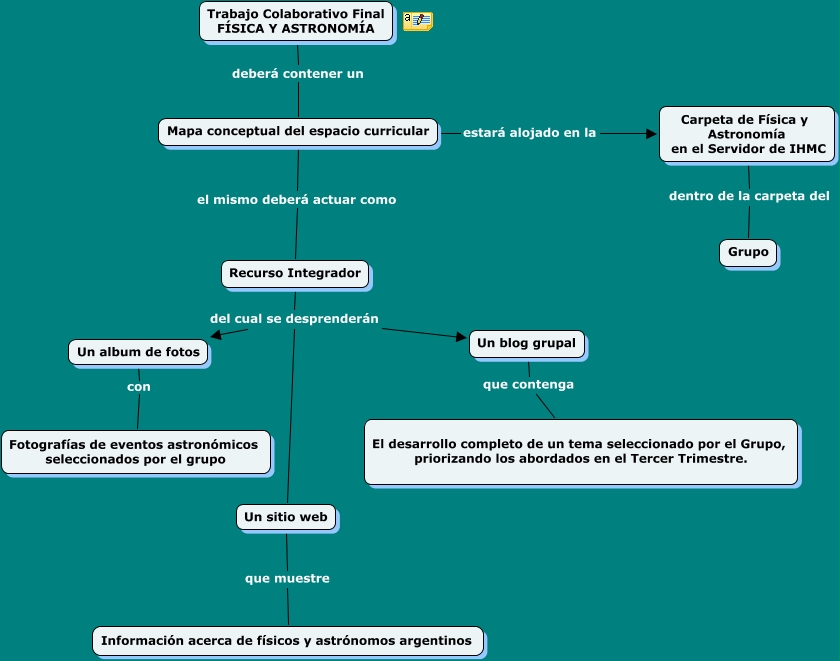 Trabajo Colaborativo Final
FÍSICA Y ASTRONOMÍA

deberá contener un

Mapa conceptual del espacio curricular

estará alojado en la

Carpeta de Física y Astronomía
en el Servidor de IHMC

dentro de la carpeta del

Grupo

el mismo deberá actuar como

Recurso Integrador

del cual se desprenderán

Un album de fotos

con

Fotografías de eventos astronómicos seleccionados por el grupo

Un blog grupal

que contenga

El desarrollo completo de un tema seleccionado por el Grupo, priorizando los abordados en el Tercer Trimestre.

Un sitio web

que muestre

Información acerca de físicos y astrónomos argentinos